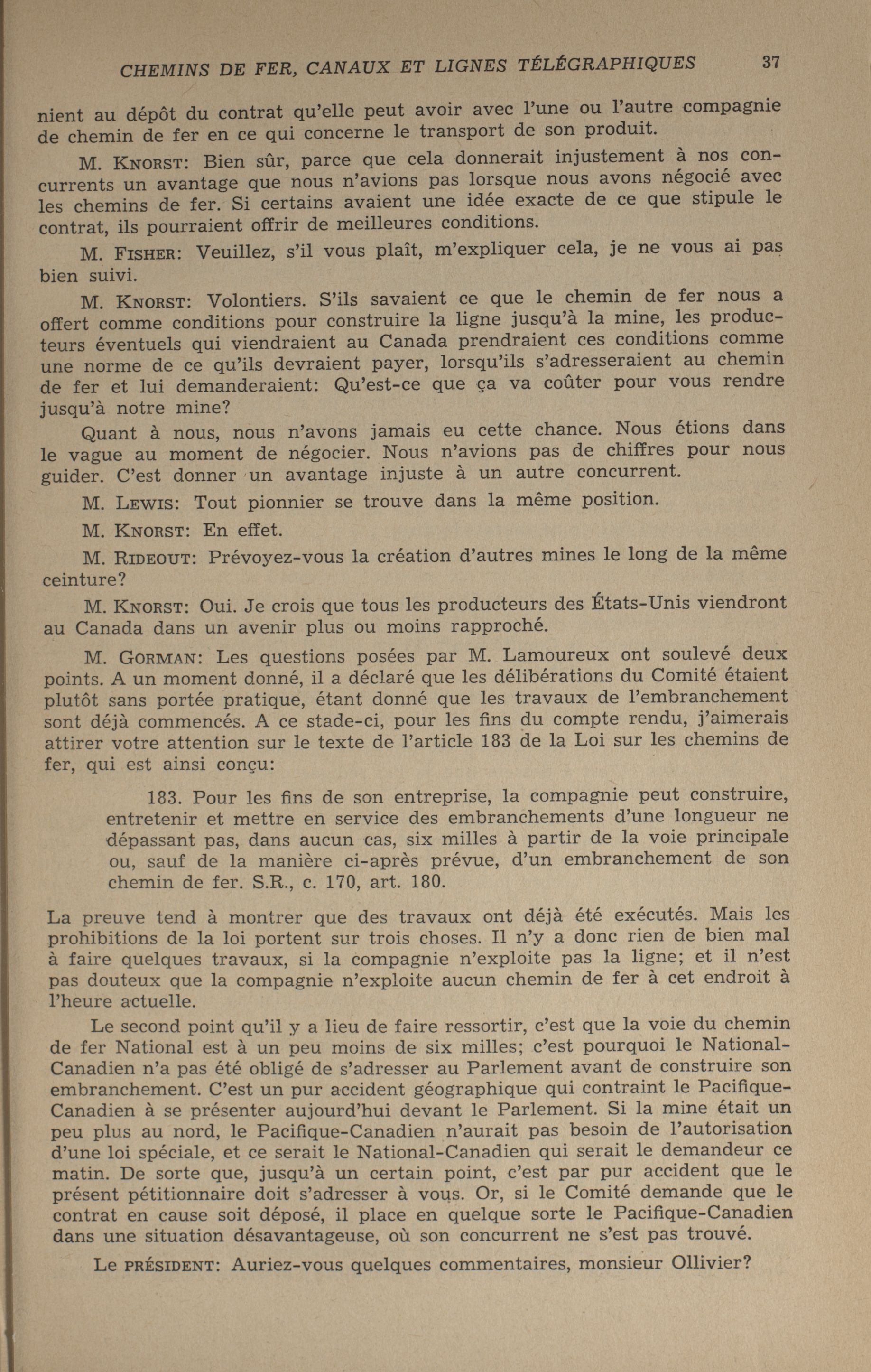 CHEMINS DE FER, CANAUX ET LIGNES TÉLÉGRAPHIQUES 37

nient au dépôt du contrat qu'elle peut avoir avec l'une ou l'autre compagnie de chemin de fer en ce qui concerne le transport de son produit.

M. KNORST: Bien sûr, parce que cela donnerait injustement à nos concurrents un avantage que nous n'avions pas lorsque nous avons négocié avec les chemins de fer. Si certains avaient une idée exacte de ce que stipule le contrat, ils pourraient offrir de meilleures conditions.

M. FISHER: Veuillez, s'il vous plaît, m'expliquer cela, je ne vous ai pas bien suivi.

M. KNORST: Volontiers. S'ils savaient ce que le chemin de fer nous a offert comme conditions pour construire la ligne jusqu'à la mine, les producteurs éventuels qui viendraient au Canada prendraient ces conditions comme une norme de ce qu'ils devraient payer, lorsqu'ils s'adresseraient au chemin de fer et lui demanderaient: Qu'est-ce que ça va coûter pour vous rendre jusqu'à notre mine?

Quant à nous, nous n'avons jamais eu cette chance. Nous étions dans le vague au moment de négocier. Nous n'avions pas de chiffres pour nous guider. C'est donner un avantage injuste à un autre concurrent.

M. LEWIS: Tout pionnier se trouve dans la même position.

M. KNORST: En effet.

M. RIDEOUT: Prévoyez-vous la création d'autres mines le long de la même ceinture?

M. KNORST: Oui. Je crois que tous les producteurs des États-Unis viendront au Canada dans un avenir plus ou moins rapproché.

M. GORMAN: Les questions posées par M. Lamoureux ont soulevé deux points. A un moment donné, il a déclaré que les délibérations du Comité étaient plutôt sans portée pratique, étant donné que les travaux de l'embranchement sont déjà commencés. A ce stade-ci, pour les fins du compte rendu, j'aimerais attirer votre attention sur le texte de l'article 183 de la Loi sur les chemins de fer, qui est ainsi conçu:

183. Pour les fins de son entreprise, la compagnie peut construire, entretenir et mettre en service des embranchements d'une longueur ne dépassant pas, dans aucun cas, six milles à partir de la voie principale ou, sauf de la manière ci-après prévue, d'un embranchement de son chemin de fer. S.R., c. 170, art. 180.

La preuve tend à montrer que des travaux ont déjà été exécutés. Mais les prohibitions de la loi portent sur trois choses. Il n'y a donc rien de bien mal à faire quelques travaux, si la compagnie n'exploite pas la ligne; et il n'est pas douteux que la compagnie n'exploite aucun chemin de fer à cet endroit à l'heure actuelle.

Le second point qu'il y a lieu de faire ressortir, c'est que la voie du chemin de fer National est à un peu moins de six milles; c'est pourquoi le National-Canadien n'a pas été obligé de s'adresser au Parlement avant de construire son embranchement. C'est un pur accident géographique qui contraint le Pacifique-Canadien à se présenter aujourd'hui devant le Parlement. Si la mine était un peu plus au nord, le Pacifique-Canadien n'aurait pas besoin de l'autorisation d'une loi spéciale, et ce serait le National-Canadien qui serait le demandeur ce matin. De sorte que, jusqu'à un certain point, c'est par pur accident que le présent pétitionnaire doit s'adresser à vous. Or, si le Comité demande que le contrat en cause soit déposé, il place en quelque sorte le Pacifique-Canadien dans une situation désavantageuse, où son concurrent ne s'est pas trouvé.

Le PRÉSIDENT: Auriez-vous quelques commentaires, monsieur Ollivier?